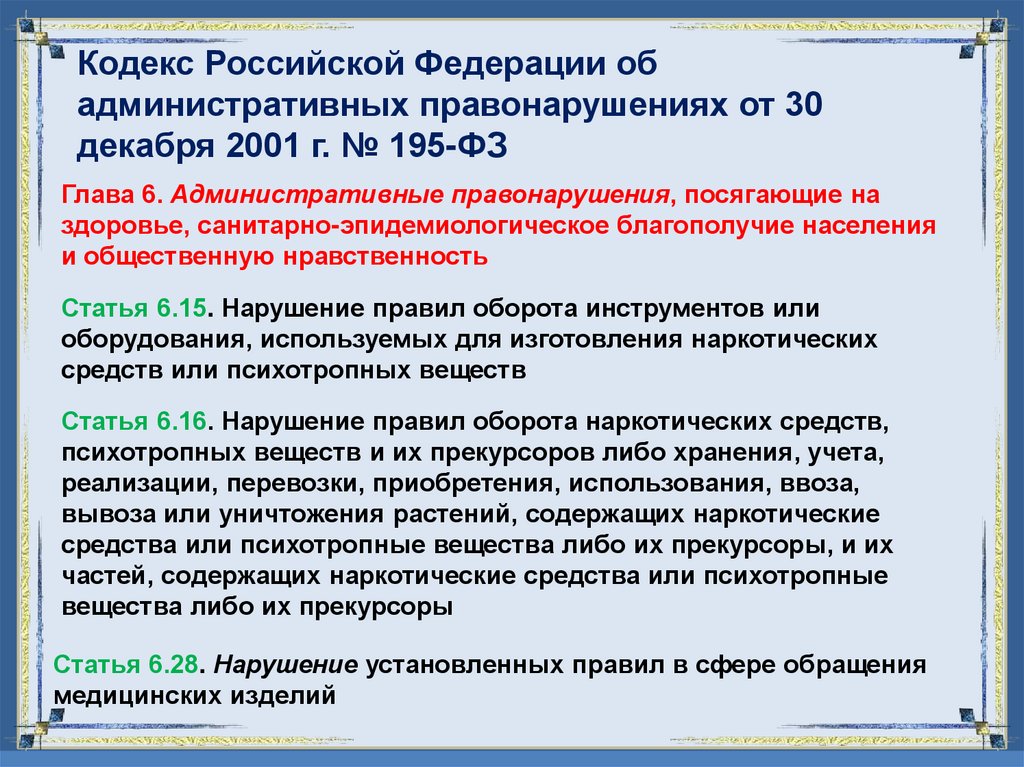 Кодекс Российской Федерации об административных правонарушениях от 30 декабря 2001 г. № 195-ФЗ

Глава 6. Административные правонарушения, посягающие на здоровье, санитарно-эпидемиологическое благополучие населения и общественную нравственность

Статья 6.15. Нарушение правил оборота инструментов или оборудования, используемых для изготовления наркотических средств или психотропных веществ

Статья 6.16. Нарушение правил оборота наркотических средств, психотропных веществ и их прекурсоров либо хранения, учета, реализации, перевозки, приобретения, использования, ввоза, вывоза или уничтожения растений, содержащих наркотические средства или психотропные вещества либо их прекурсоры, и их частей, содержащих наркотические средства или психотропные вещества либо их прекурсоры

Статья 6.28. Нарушение установленных правил в сфере обращения медицинских изделий